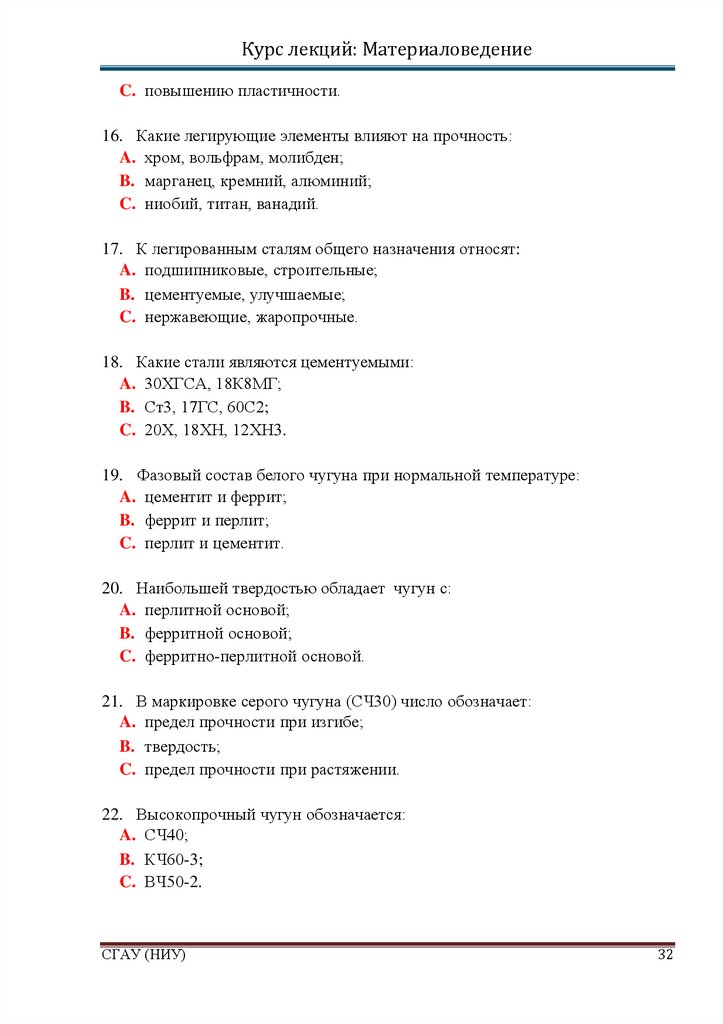 Курс лекций: Материаловедение

C. повышению пластичности.

16. Какие легирующие элементы влияют на прочность:
A. хром, вольфрам, молибден;
B. марганец, кремний, алюминий;
C. ниобий, титан, ванадий.

17. К легированным сталям общего назначения относят:
A. подшипниковые, строительные;
B. цементуемые, улучшаемые;
C. нержавеющие, жаропрочные.

18. Какие стали являются цементуемыми:
A. 30ХГСА, 18К8МГ;
B. Ст3, 17ГС, 60С2;
C. 20Х, 18ХН, 12ХН3.

19. Фазовый состав белого чугуна при нормальной температуре:
A. цементит и феррит;
B. феррит и перлит;
C. перлит и цементит.

20. Наибольшей твердостью обладает чугун с:
A. перлитной основой;
B. ферритной основой;
C. ферритно-перлитной основой.

21. В маркировке серого чугуна (СЧ30) число обозначает:
A. предел прочности при изгибе;
B. твердость;
C. предел прочности при растяжении.

22. Высокопрочный чугун обозначается:
A. СЧ40;
B. КЧ60-3;
C. ВЧ50-2.

СГАУ (НИУ) 32